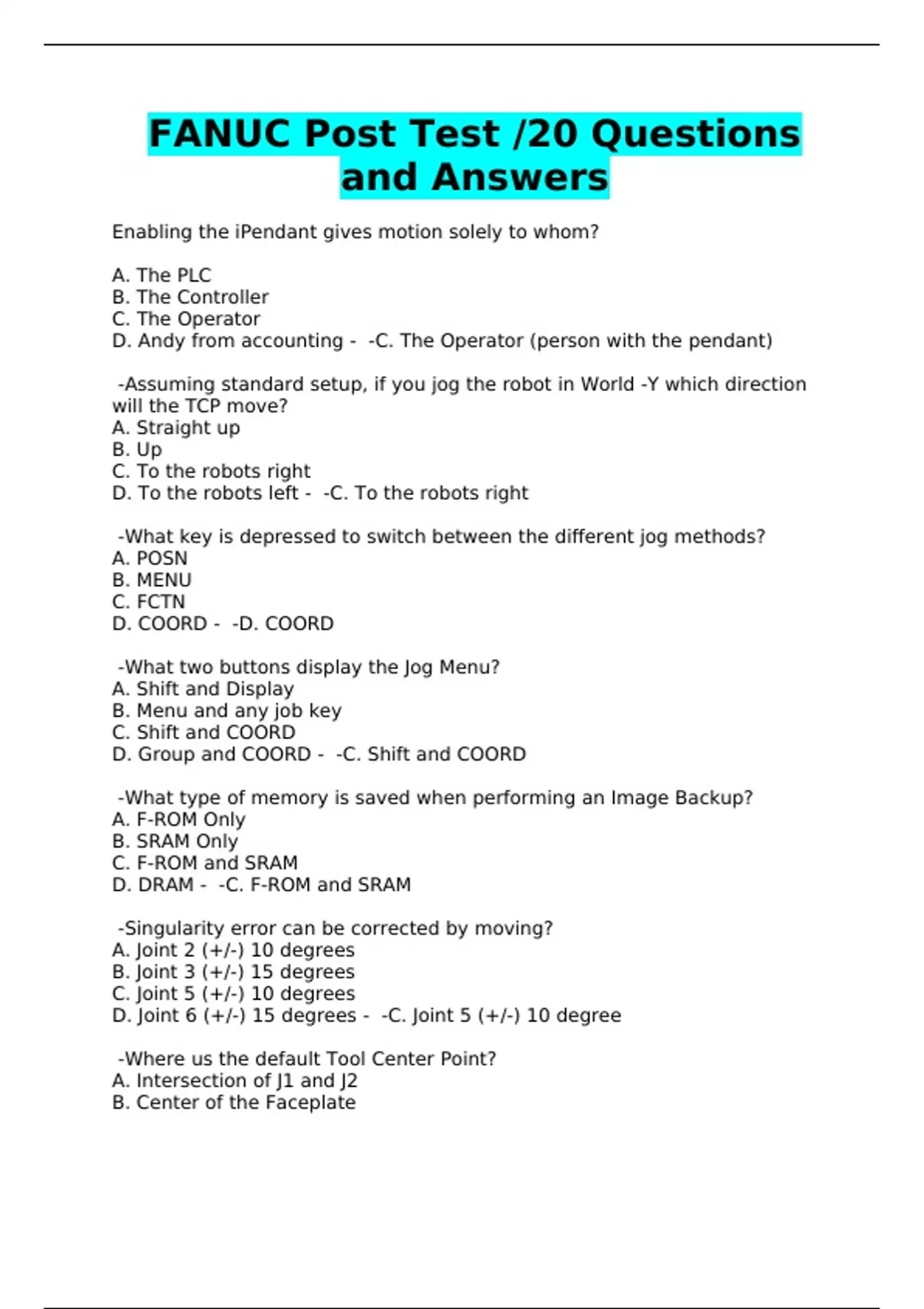 FANUC Post Test /20 Questions and Answers

Enabling the iPendant gives motion solely to whom?

A. The PLC
B. The Controller
C. The Operator
D. Andy from accounting -  -C. The Operator (person with the pendant)

-Assuming standard setup, if you jog the robot in World -Y which direction will the TCP move?
A. Straight up
B. Up
C. To the robots right
D. To the robots left -  -C. To the robots right

-What key is depressed to switch between the different jog methods?
A. POSN
B. MENU
C. FCTN
D. COORD -  -D. COORD

-What two buttons display the Jog Menu?
A. Shift and Display
B. Menu and any job key
C. Shift and COORD
D. Group and COORD -  -C. Shift and COORD

-What type of memory is saved when performing an Image Backup?
A. F-ROM Only
B. SRAM Only
C. F-ROM and SRAM
D. DRAM -  -C. F-ROM and SRAM

-Singularity error can be corrected by moving?
A. Joint 2 (+/-) 10 degrees
B. Joint 3 (+/-) 15 degrees
C. Joint 5 (+/-) 10 degrees
D. Joint 6 (+/-) 15 degrees -  -C. Joint 5 (+/-) 10 degree

-Where us the default Tool Center Point?
A. Intersection of J1 and J2
B. Center of the Faceplate